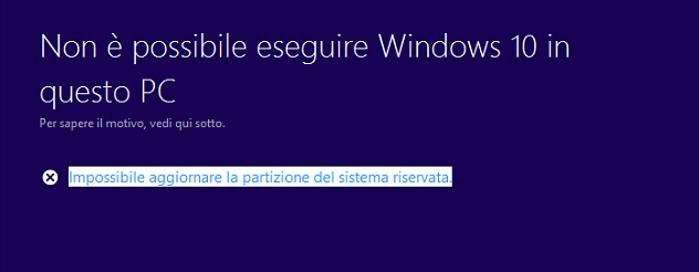 Non è possibile eseguire Windows 10 in questo PC

Per sapere il motivo, vedi qui sotto.

Impossibile aggiornare la partizione del sistema riservata.